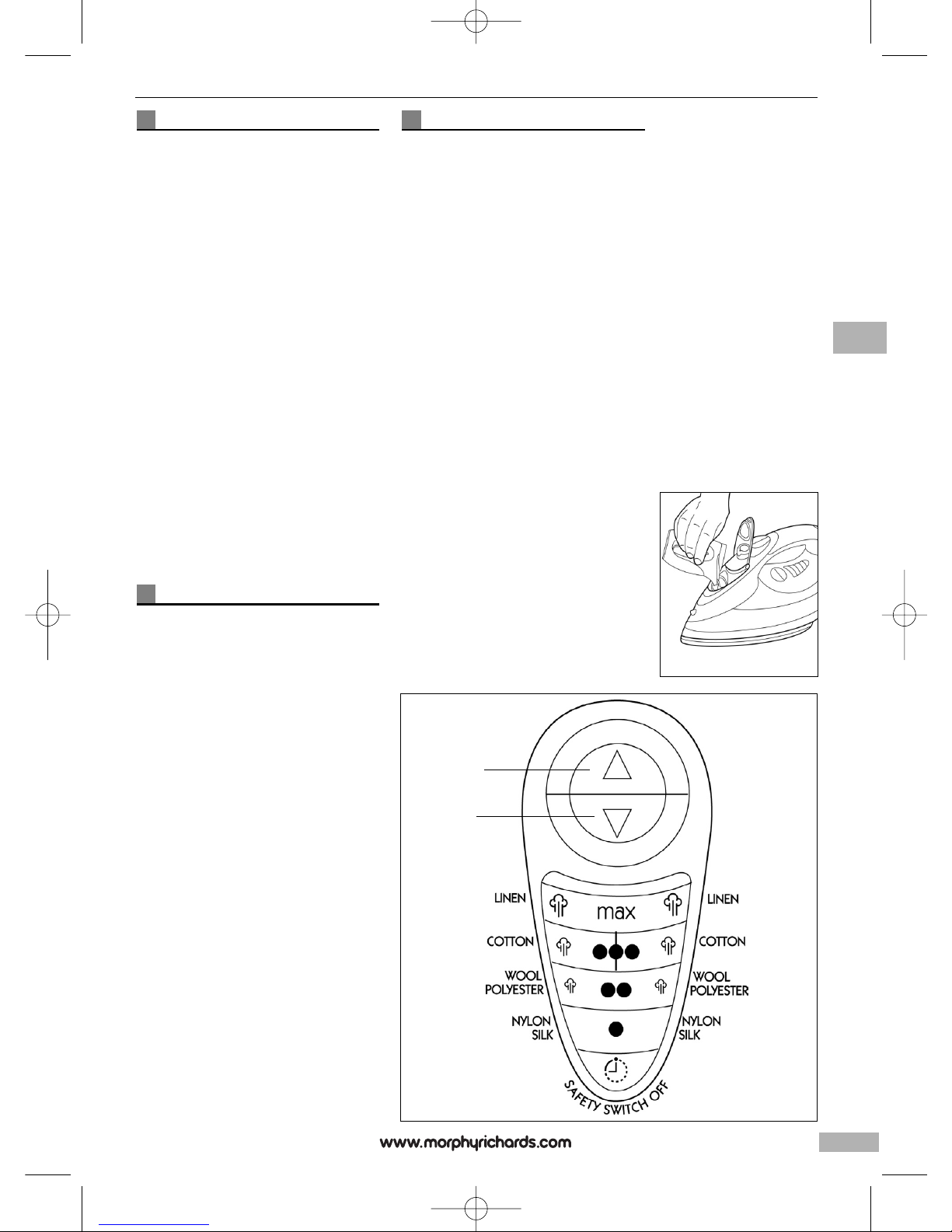 LINEN

max

LINEN

COTTON

COTTON

WOOL POLYESTER

WOOL POLYESTER

NYLON SILK

NYLON SILK

SAFETY SWITCH OFF

www.morphyrichards.com